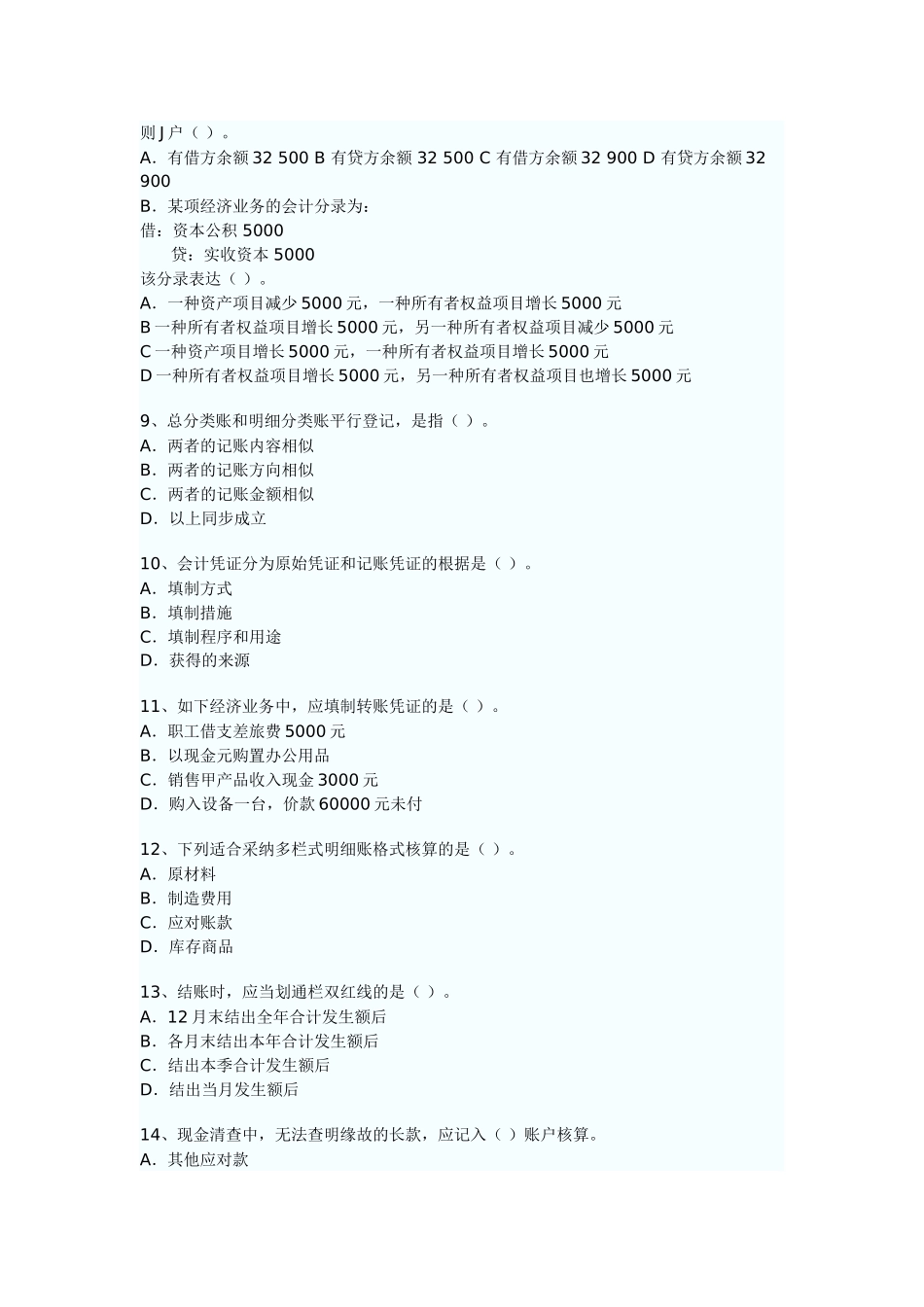 则 J 户（ ）。
A．有借方余额 32 500 B 有贷方余额 32 500 C 有借方余额 32 900 D 有贷方余额 32 900
B．某项经济业务的会计分录为：
借：资本公积 5000
贷：实收资本 5000
该分录表达（ ）。
A．一种资产项目减少 5000 元，一种所有者权益项目增长 5000 元
B 一种所有者权益项目增长 5000 元，另一种所有者权益项目减少 5000 元
C 一种资产项目增长 5000 元，一种所有者权益项目增长 5000 元
D 一种所有者权益项目增长 5000 元，另一种所有者权益项目也增长 5000 元

9、总分类账和明细分类账平行登记，是指（ ）。
A．两者的记账内容相似
B．两者的记账方向相似
C．两者的记账金额相似
D．以上同步成立

10、会计凭证分为原始凭证和记账凭证的根据是（ ）。
A．填制方式
B．填制措施
C．填制程序和用途
D．获得的来源

11、如下经济业务中，应填制转账凭证的是（ ）。
A．职工借支差旅费 5000 元
B．以现金元购置办公用品
C．销售甲产品收入现金 3000 元
D．购入设备一台，价款 60000 元未付

12、下列适合采纳多栏式明细账格式核算的是（ ）。
A．原材料
B．制造费用
C．应对账款
D．库存商品

13、结账时，应当划通栏双红线的是（ ）。
A．12 月末结出全年合计发生额后
B．各月末结出本年合计发生额后
C．结出本季合计发生额后
D．结出当月发生额后

14、现金清查中，无法查明缘故的长款，应记入（ ）账户核算。
A．其他应对款